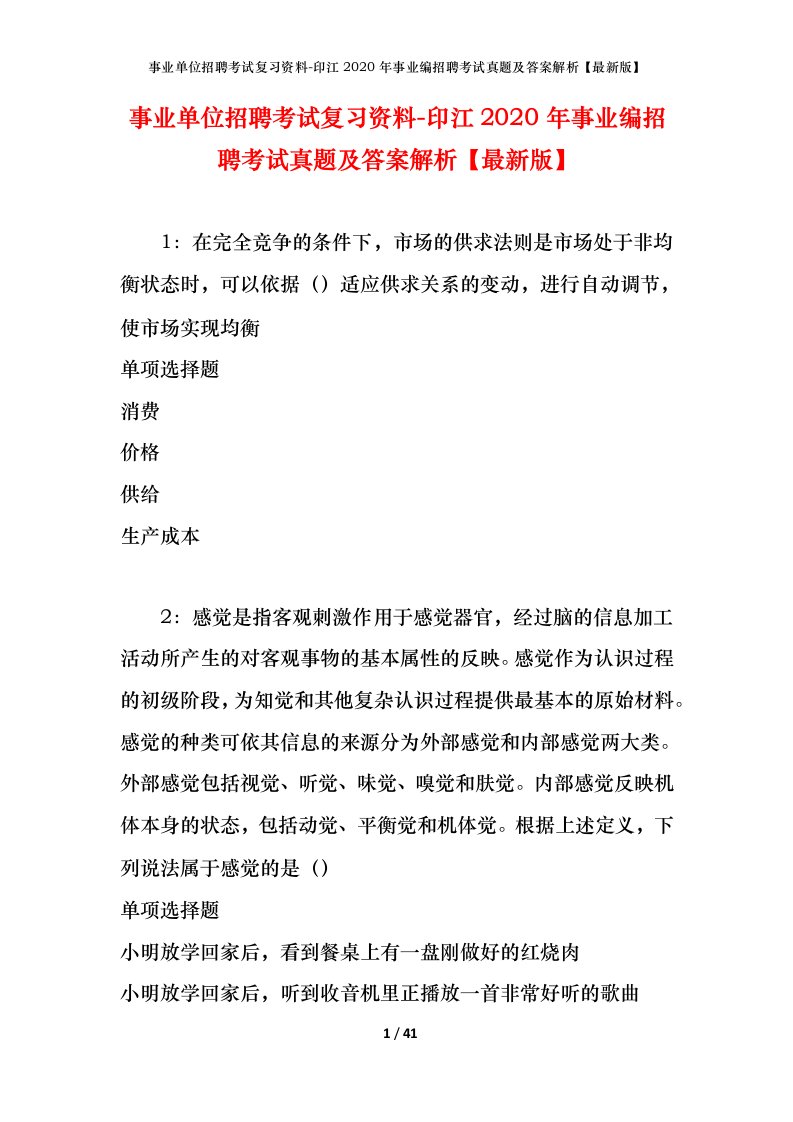 事业单位招聘考试复习资料-印江 2020 年事业编招聘考试真题及答案解析【最新版】

事业单位招聘考试复习资料-印江 2020 年事业编招聘考试真题及答案解析【最新版】

1：在完全竞争的条件下，市场的供求法则是市场处于非均衡状态时，可以依据（）适应供求关系的变动，进行自动调节，使市场实现均衡

单项选择题

消费

价格

供给

生产成本

2：感觉是指客观刺激作用于感觉器官，经过脑的信息加工活动所产生的对客观事物的基本属性的反映。感觉作为认识过程的初级阶段，为知觉和其他复杂认识过程提供最基本的原始材料。感觉的种类可依其信息的来源分为外部感觉和内部感觉两大类。外部感觉包括视觉、听觉、味觉、嗅觉和肤觉。内部感觉反映机体本身的状态，包括动觉、平衡觉和机体觉。根据上述定义，下列说法属于感觉的是（）

单项选择题

小明放学回家后，看到餐桌上有一盘刚做好的红烧肉

小明放学回家后，听到收音机里正播放一首非常好听的歌曲

1 / 41